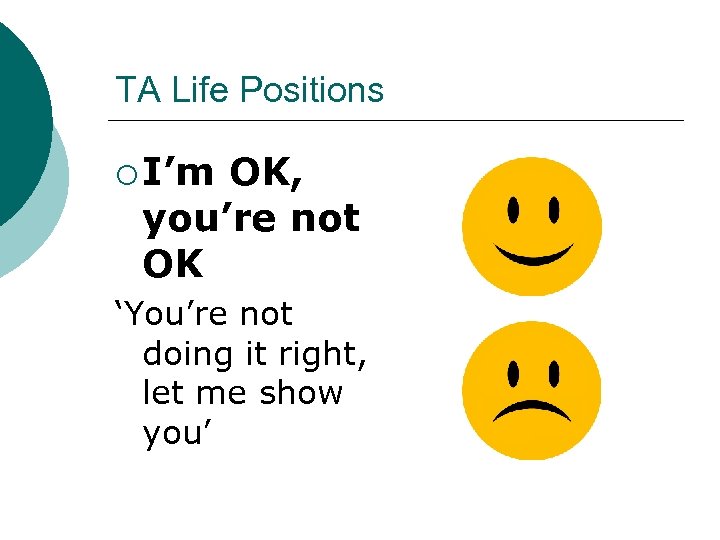 TA Life Positions

I’m OK, you’re not OK

‘You’re not doing it right, let me show you’